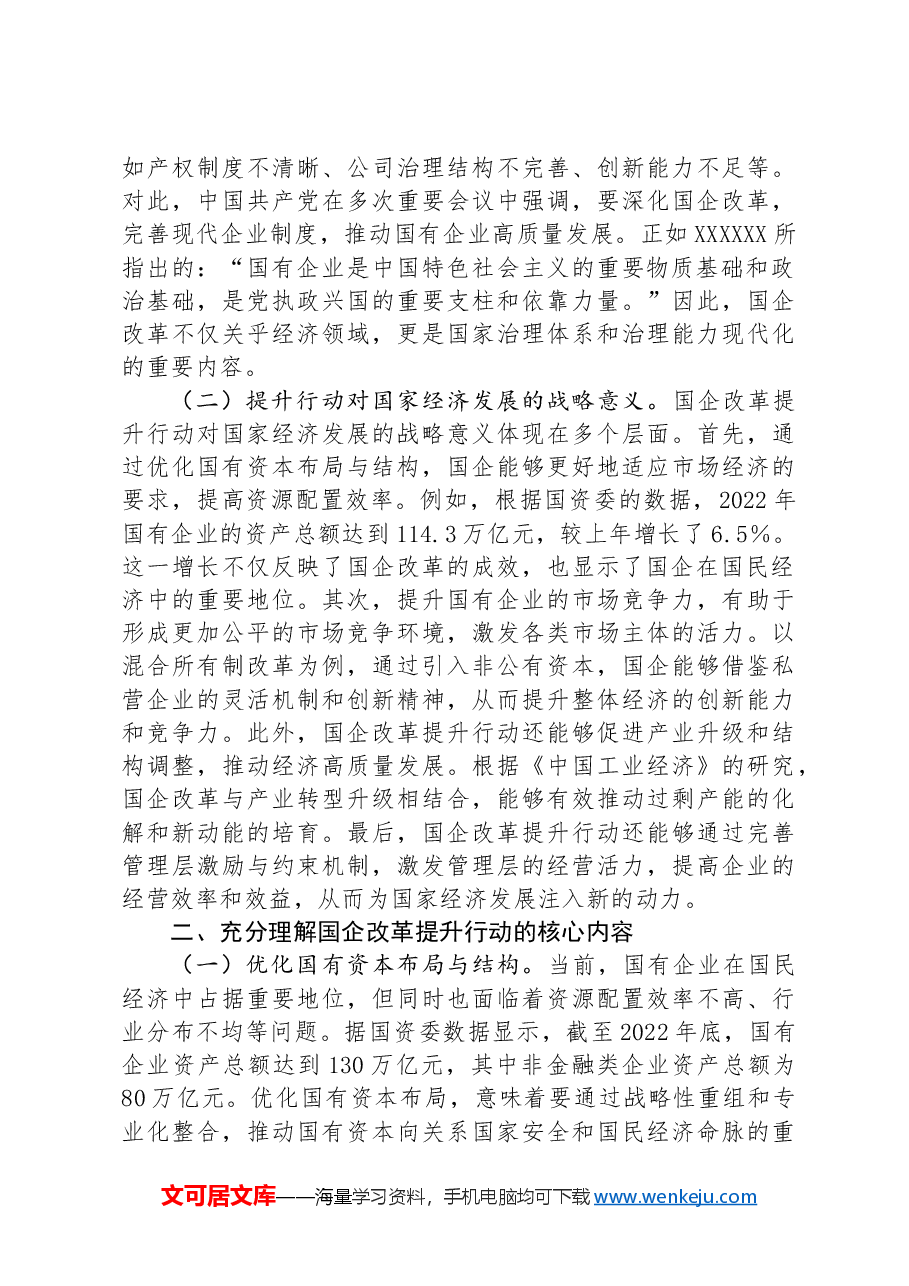 如产权制度不清晰、公司治理结构不完善、创新能力不足等。对此，中国共产党在多次重要会议中强调，要深化国企改革，完善现代企业制度，推动国有企业高质量发展。正如XXXXXX所指出的：“国有企业是中国特色社会主义的重要物质基础和政治基础，是党执政兴国的重要支柱和依靠力量。”因此，国企改革不仅关乎经济领域，更是国家治理体系和治理能力现代化的重要内容。

（二）提升行动对国家经济发展的战略意义。国企改革提升行动对国家经济发展的战略意义体现在多个层面。首先，通过优化国有资本布局与结构，国企能够更好地适应市场经济的要求，提高资源配置效率。例如，根据国资委的数据，2022年国有企业的资产总额达到114.3万亿元，较上年增长了6.5%。这一增长不仅反映了国企改革的成效，也显示了国企在国民经济中的重要地位。其次，提升国有企业的市场竞争力，有助于形成更加公平的市场竞争环境，激发各类市场主体的活力。以混合所有制改革为例，通过引入非公有资本，国企能够借鉴私营企业的灵活机制和创新精神，从而提升整体经济的创新能力和竞争力。此外，国企改革提升行动还能够促进产业升级和结构调整，推动经济高质量发展。根据《中国工业经济》的研究，国企改革与产业转型升级相结合，能够有效推动过剩产能的化解和新动能的培育。最后，国企改革提升行动还能够通过完善管理层激励与约束机制，激发管理层的经营活力，提高企业的经营效率和效益，从而为国家经济发展注入新的动力。

二、充分理解国企改革提升行动的核心内容

（一）优化国有资本布局与结构。当前，国有企业在国民经济中占据重要地位，但同时也面临着资源配置效率不高、行业分布不均等问题。据国资委数据显示，截至2022年底，国有企业资产总额达到130万亿元，其中非金融类企业资产总额为80万亿元。优化国有资本布局，意味着要通过战略性重组和专业化整合，推动国有资本向关系国家安全和国民经济命脉的重

文可居文库——海量学习资料，手机电脑均可下载www.wenkeju.com